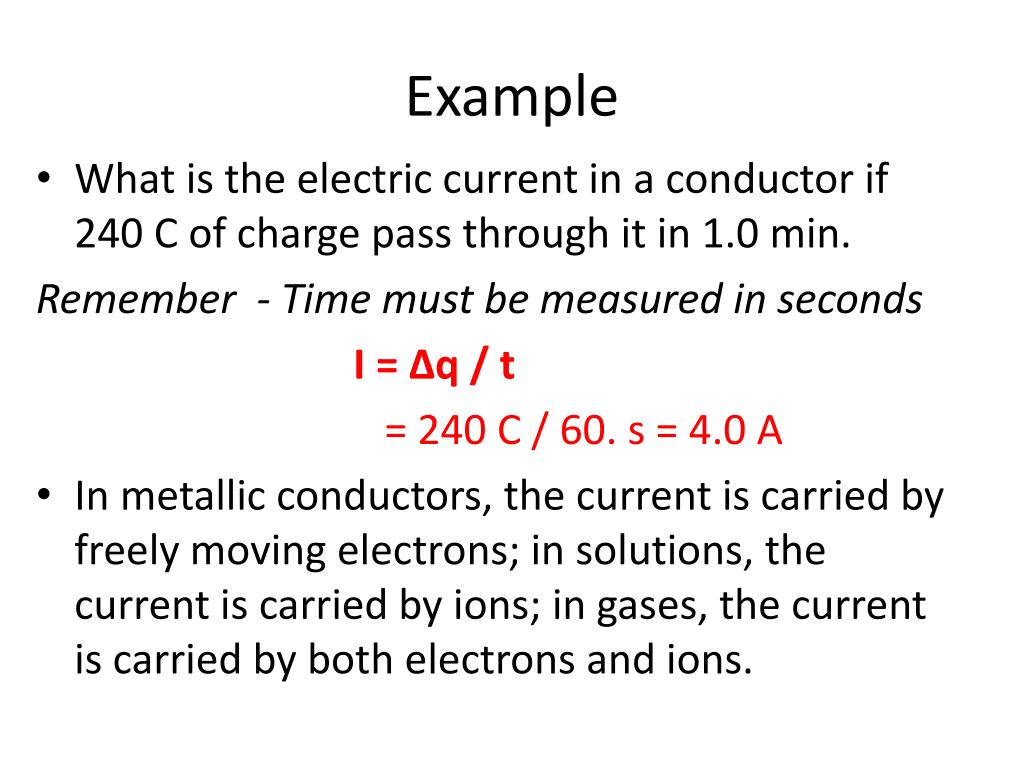 Example

• What is the electric current in a conductor if 240 C of charge pass through it in 1.0 min.

Remember - Time must be measured in seconds

$I = \Delta q / t$

$= 240 C / 60. s = 4.0 A$

• In metallic conductors, the current is carried by freely moving electrons; in solutions, the current is carried by ions; in gases, the current is carried by both electrons and ions.